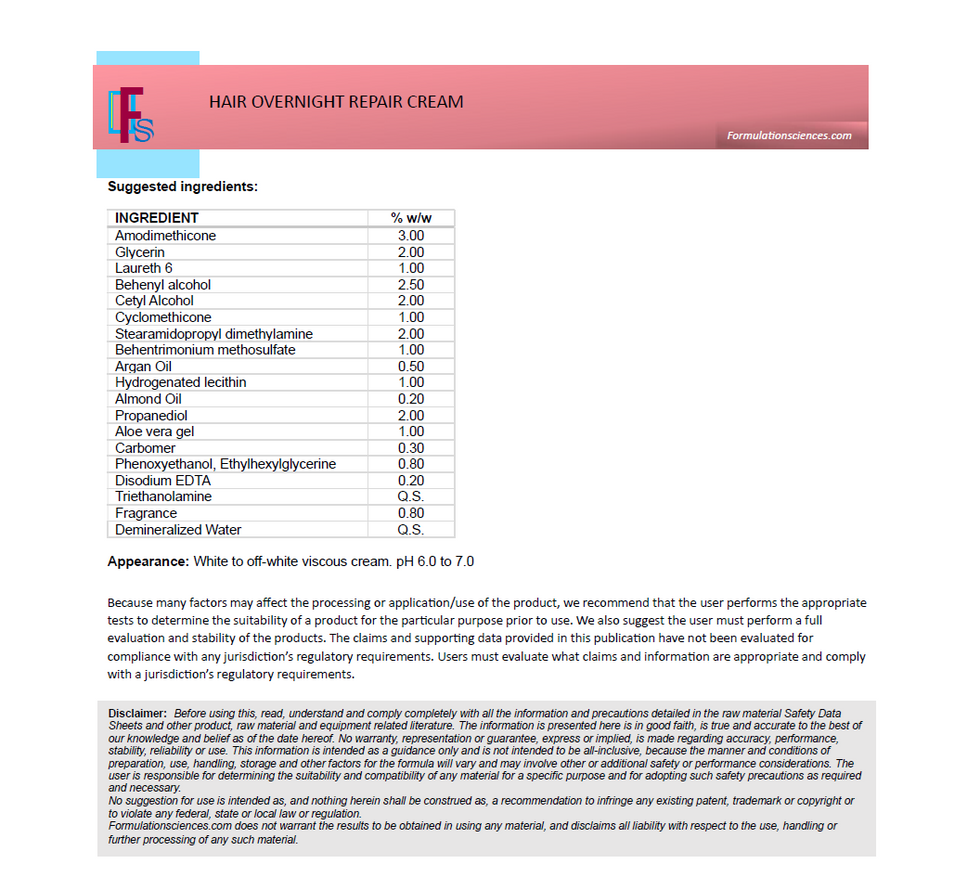 FS

HAIR OVERNIGHT REPAIR CREAM

Formulationsciences.com

Suggested ingredients:

| INGREDIENT | % w/w |
|---|---|
| Amodimethicone | 3.00 |
| Glycerin | 2.00 |
| Laureth 6 | 1.00 |
| Behenyl alcohol | 2.50 |
| Cetyl Alcohol | 2.00 |
| Cyclomethicone | 1.00 |
| Stearamidopropyl dimethylamine | 2.00 |
| Behentrimonium methosulfate | 1.00 |
| Argan Oil | 0.50 |
| Hydrogenated lecithin | 1.00 |
| Almond Oil | 0.20 |
| Propanediol | 2.00 |
| Aloe vera gel | 1.00 |
| Carbomer | 0.30 |
| Phenoxyethanol, Ethylhexylglycerine | 0.80 |
| Disodium EDTA | 0.20 |
| Triethanolamine | Q.S. |
| Fragrance | 0.80 |
| Demineralized Water | Q.S. |

Appearance: White to off-white viscous cream. pH 6.0 to 7.0

Because many factors may affect the processing or application/use of the product, we recommend that the user performs the appropriate tests to determine the suitability of a product for the particular purpose prior to use. We also suggest the user must perform a full evaluation and stability of the products. The claims and supporting data provided in this publication have not been evaluated for compliance with any jurisdiction's regulatory requirements. Users must evaluate what claims and information are appropriate and comply with a jurisdiction's regulatory requirements.

Disclaimer: Before using this, read, understand and comply completely with all the information and precautions detailed in the raw material Safety Data Sheets and other product, raw material and equipment related literature. The information is presented here is in good faith, is true and accurate to the best of our knowledge and belief as of the date hereof. No warranty, representation or guarantee, express or implied, is made regarding accuracy, performance, stability, reliability or use. This information is intended as a guidance only and is not intended to be all-inclusive, because the manner and conditions of preparation, use, handling, storage and other factors for the formula will vary and may involve other or additional safety or performance considerations. The user is responsible for determining the suitability and compatibility of any material for a specific purpose and for adopting such safety precautions as required and necessary.
No suggestion for use is intended as, and nothing herein shall be construed as, a recommendation to infringe any existing patent, trademark or copyright or to violate any federal, state or local law or regulation.
Formulationsciences.com does not warrant the results to be obtained in using any material, and disclaims all liability with respect to the use, handling or further processing of any such material.